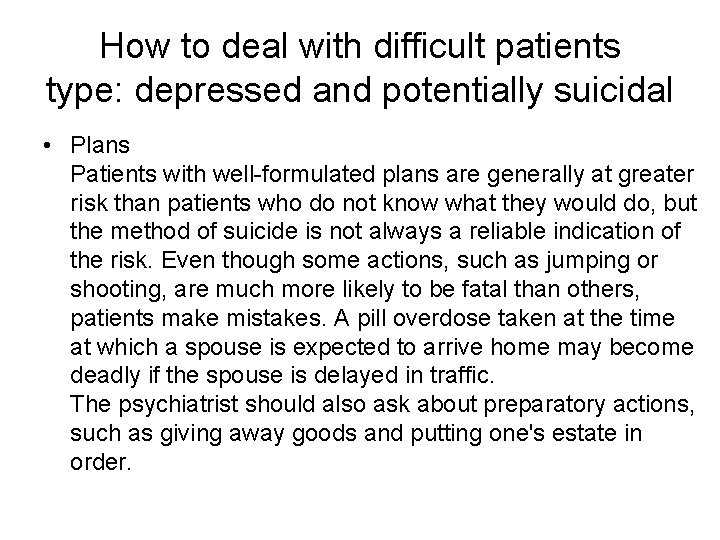 How to deal with difficult patients type: depressed and potentially suicidal

• Plans
Patients with well-formulated plans are generally at greater risk than patients who do not know what they would do, but the method of suicide is not always a reliable indication of the risk. Even though some actions, such as jumping or shooting, are much more likely to be fatal than others, patients make mistakes. A pill overdose taken at the time at which a spouse is expected to arrive home may become deadly if the spouse is delayed in traffic.
The psychiatrist should also ask about preparatory actions, such as giving away goods and putting one's estate in order.